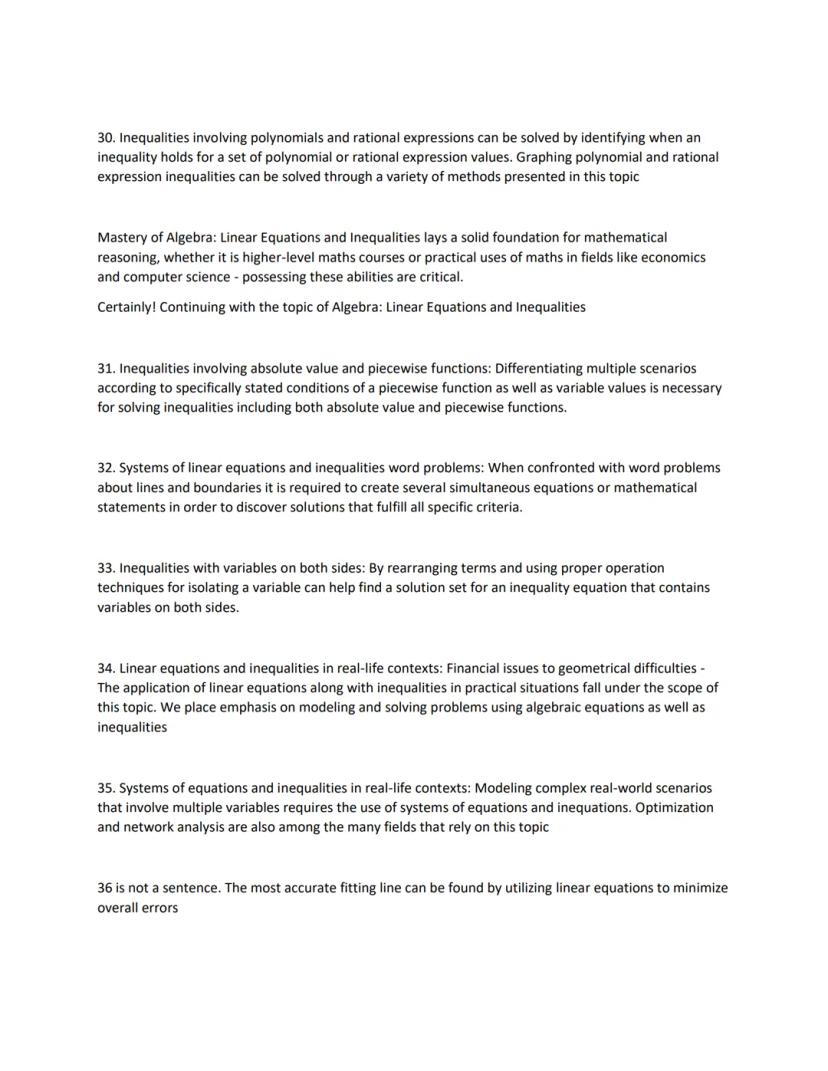 30. Inequalities involving polynomials and rational expressions can be solved by identifying when an inequality holds for a set of polynomial or rational expression values. Graphing polynomial and rational expression inequalities can be solved through a variety of methods presented in this topic

Mastery of Algebra: Linear Equations and Inequalities lays a solid foundation for mathematical reasoning, whether it is higher-level maths courses or practical uses of maths in fields like economics and computer science - possessing these abilities are critical.

Certainly! Continuing with the topic of Algebra: Linear Equations and Inequalities

31. Inequalities involving absolute value and piecewise functions: Differentiating multiple scenarios according to specifically stated conditions of a piecewise function as well as variable values is necessary for solving inequalities including both absolute value and piecewise functions.

32. Systems of linear equations and inequalities word problems: When confronted with word problems about lines and boundaries it is required to create several simultaneous equations or mathematical statements in order to discover solutions that fulfill all specific criteria.

33. Inequalities with variables on both sides: By rearranging terms and using proper operation techniques for isolating a variable can help find a solution set for an inequality equation that contains variables on both sides.

34. Linear equations and inequalities in real-life contexts: Financial issues to geometrical difficulties - The application of linear equations along with inequalities in practical situations fall under the scope of this topic. We place emphasis on modeling and solving problems using algebraic equations as well as inequalities

35. Systems of equations and inequalities in real-life contexts: Modeling complex real-world scenarios that involve multiple variables requires the use of systems of equations and inequations. Optimization and network analysis are also among the many fields that rely on this topic

36 is not a sentence. The most accurate fitting line can be found by utilizing linear equations to minimize overall errors